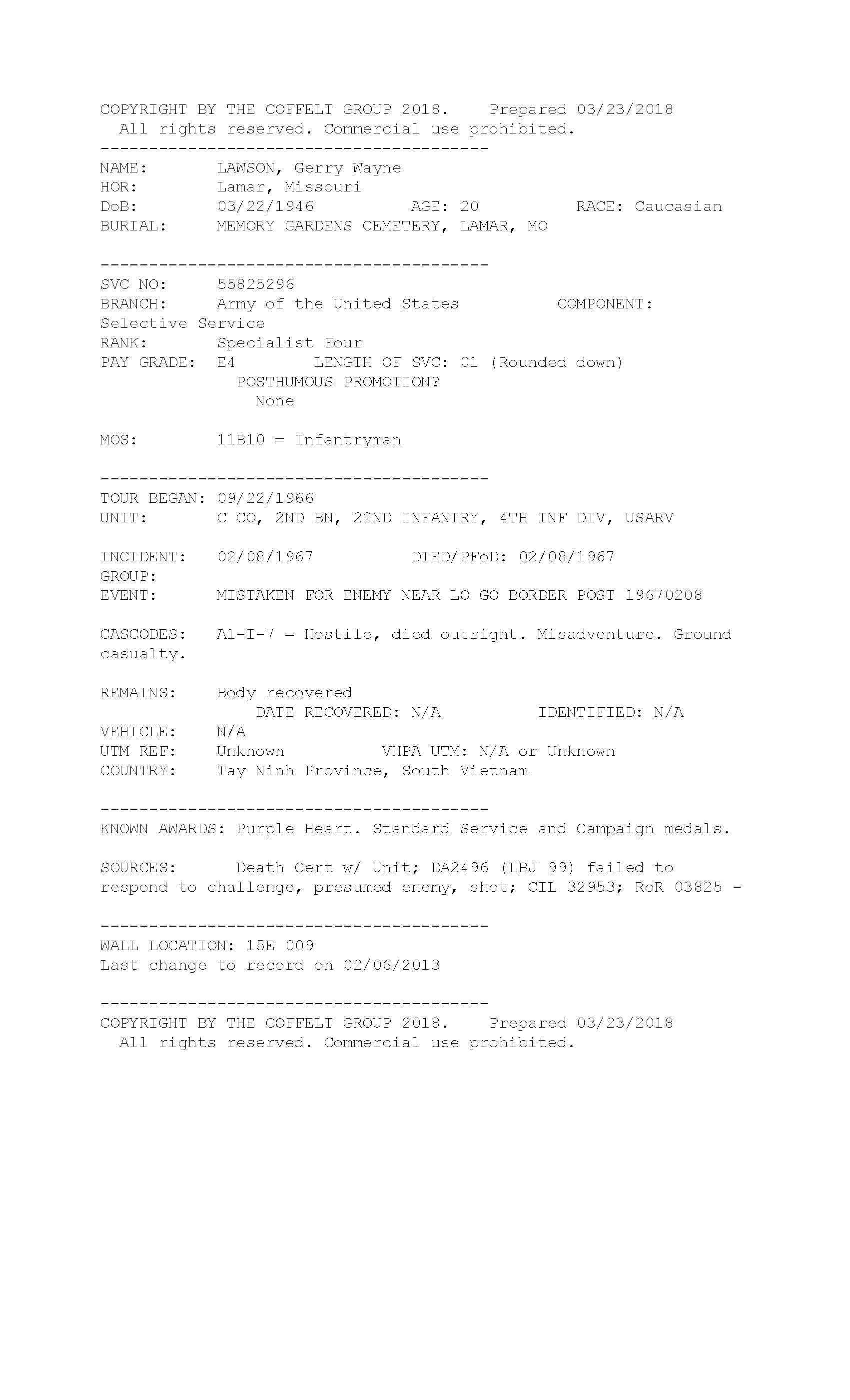 COPYRIGHT BY THE COFFELT GROUP 2018. Prepared 03/23/2018
All rights reserved. Commercial use prohibited.
----------------------------------------
NAME: LAWSON, Gerry Wayne
HOR: Lamar, Missouri
DoB: 03/22/1946 AGE: 20 RACE: Caucasian
BURIAL: MEMORY GARDENS CEMETERY, LAMAR, MO

----------------------------------------
SVC NO: 55825296
BRANCH: Army of the United States COMPONENT: Selective Service
RANK: Specialist Four
PAY GRADE: E4 LENGTH OF SVC: 01 (Rounded down)
POSTHUMOUS PROMOTION?
None

MOS: 11B10 = Infantryman

----------------------------------------
TOUR BEGAN: 09/22/1966
UNIT: C CO, 2ND BN, 22ND INFANTRY, 4TH INF DIV, USARV

INCIDENT: 02/08/1967 DIED/PFoD: 02/08/1967
GROUP:
EVENT: MISTAKEN FOR ENEMY NEAR LO GO BORDER POST 19670208

CASCODES: A1-I-7 = Hostile, died outright. Misadventure. Ground casualty.

REMAINS: Body recovered
DATE RECOVERED: N/A IDENTIFIED: N/A
VEHICLE: N/A
UTM REF: Unknown VHPA UTM: N/A or Unknown
COUNTRY: Tay Ninh Province, South Vietnam

----------------------------------------
KNOWN AWARDS: Purple Heart. Standard Service and Campaign medals.

SOURCES: Death Cert w/ Unit; DA2496 (LBJ 99) failed to respond to challenge, presumed enemy, shot; CIL 32953; RoR 03825 -

----------------------------------------
WALL LOCATION: 15E 009
Last change to record on 02/06/2013

----------------------------------------
COPYRIGHT BY THE COFFELT GROUP 2018. Prepared 03/23/2018
All rights reserved. Commercial use prohibited.